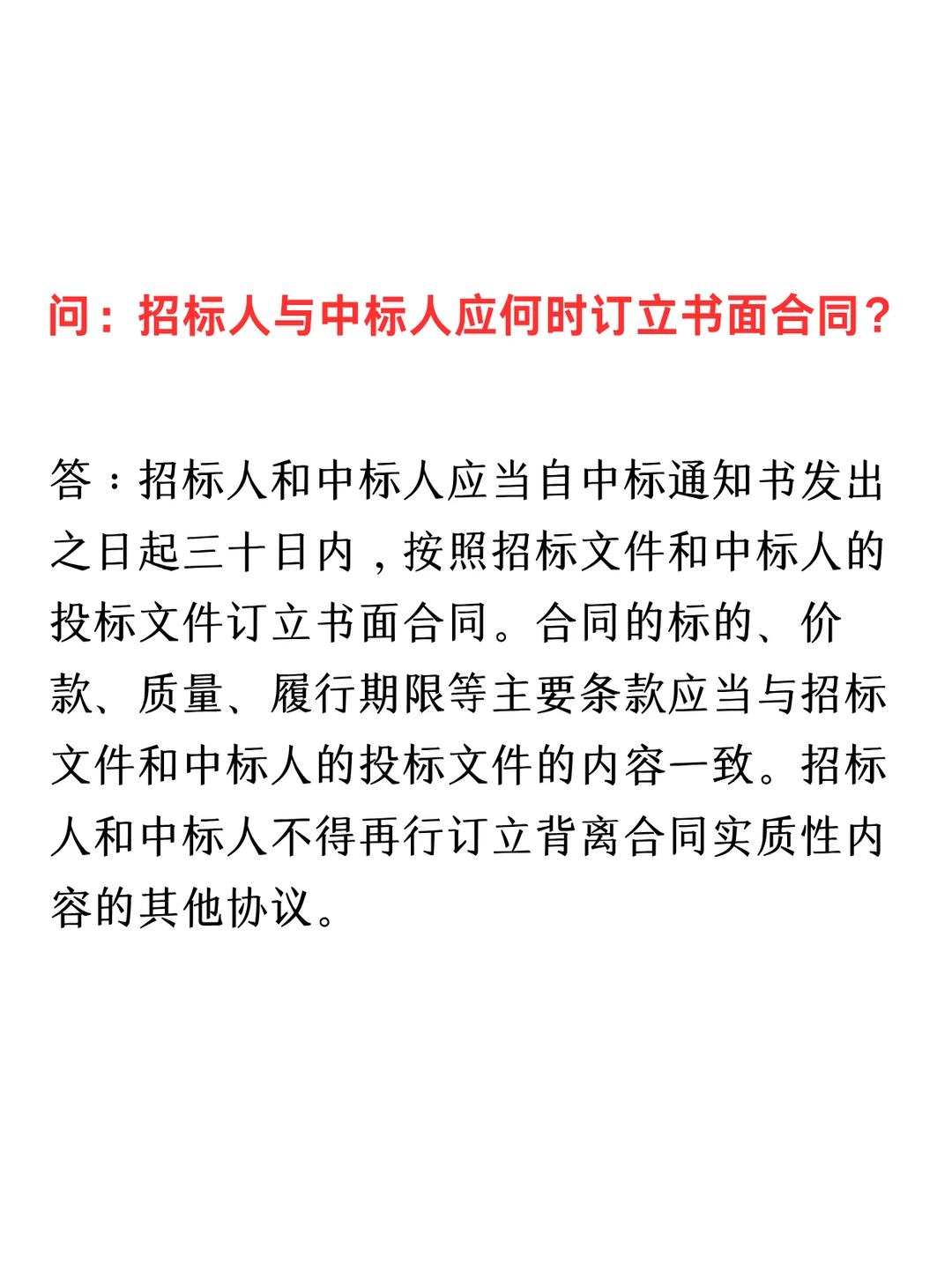 问：招标人与中标人应何时订立书面合同？

答：招标人和中标人应当自中标通知书发出之日起三十日内，按照招标文件和中标人的投标文件订立书面合同。合同的标的、价款、质量、履行期限等主要条款应当与招标文件和中标人的投标文件的内容一致。招标人和中标人不得再行订立背离合同实质性内容的其他协议。